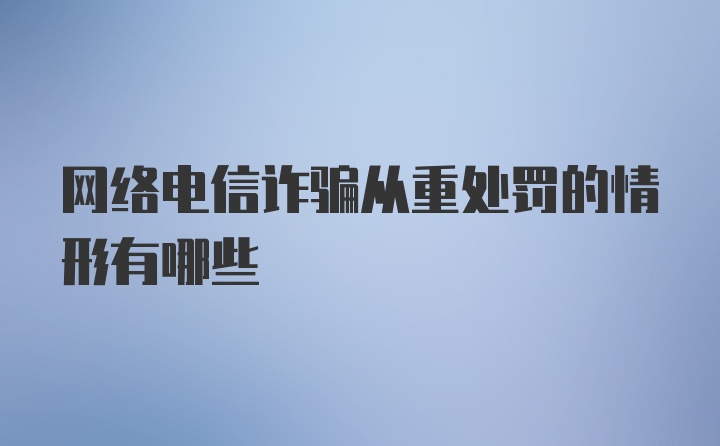 网络电信诈骗从重处罚的情形有哪些